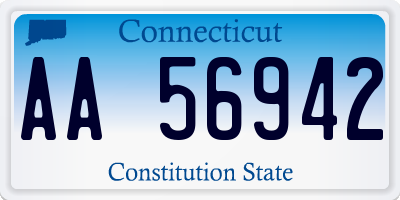 Connecticut

AA 56942

Constitution State